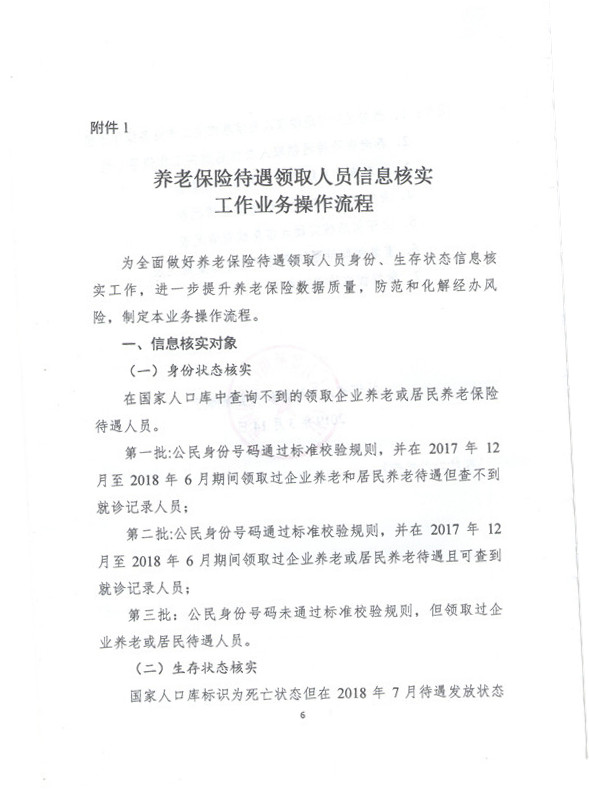 附件1

养老保险待遇领取人员信息核实
工作业务操作流程

为全面做好养老保险待遇领取人员身份、生存状态信息核实工作，进一步提升养老保险数据质量，防范和化解经办风险，制定本业务操作流程。

一、信息核实对象

（一）身份状态核实

在国家人口库中查询不到的领取企业养老或居民养老保险待遇人员。

第一批:公民身份号码通过标准校验规则，并在2017年12月至2018年6月期间领取过企业养老和居民养老待遇但查不到就诊记录人员；

第二批:公民身份号码通过标准校验规则，并在2017年12月至2018年6月期间领取过企业养老或居民养老待遇且可查到就诊记录人员；

第三批：公民身份号码未通过标准校验规则，但领取过企业养老或居民待遇人员。

（二）生存状态核实

国家人口库标识为死亡状态但在2018年7月待遇发放状态

6